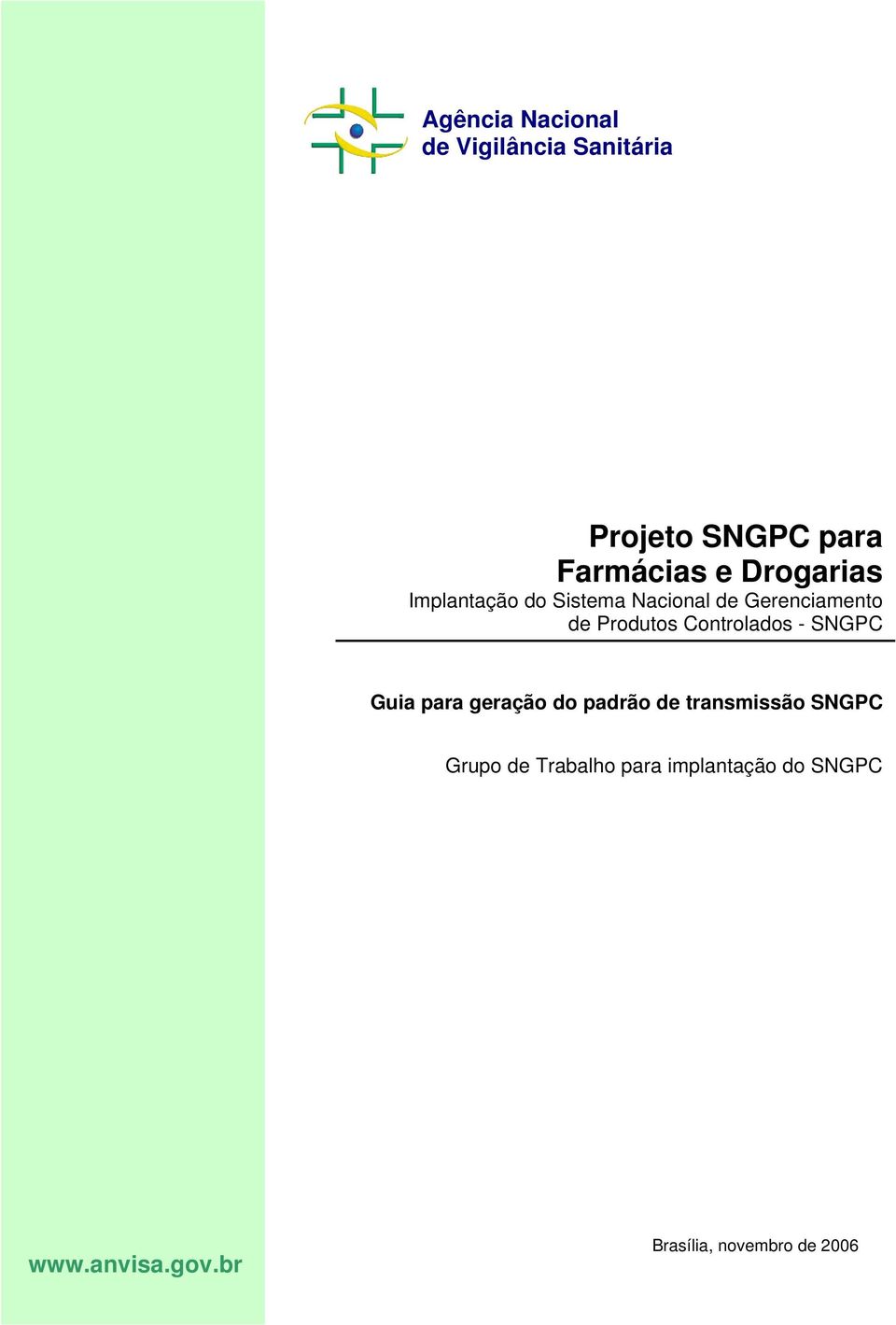 Agência Nacional
de Vigilância Sanitária

Projeto SNGPC para
Farmácias e Drogarias
Implantação do Sistema Nacional de Gerenciamento de Produtos Controlados - SNGPC

Guia para geração do padrão de transmissão SNGPC

Grupo de Trabalho para implantação do SNGPC

www.anvisa.gov.br

Brasília, novembro de 2006